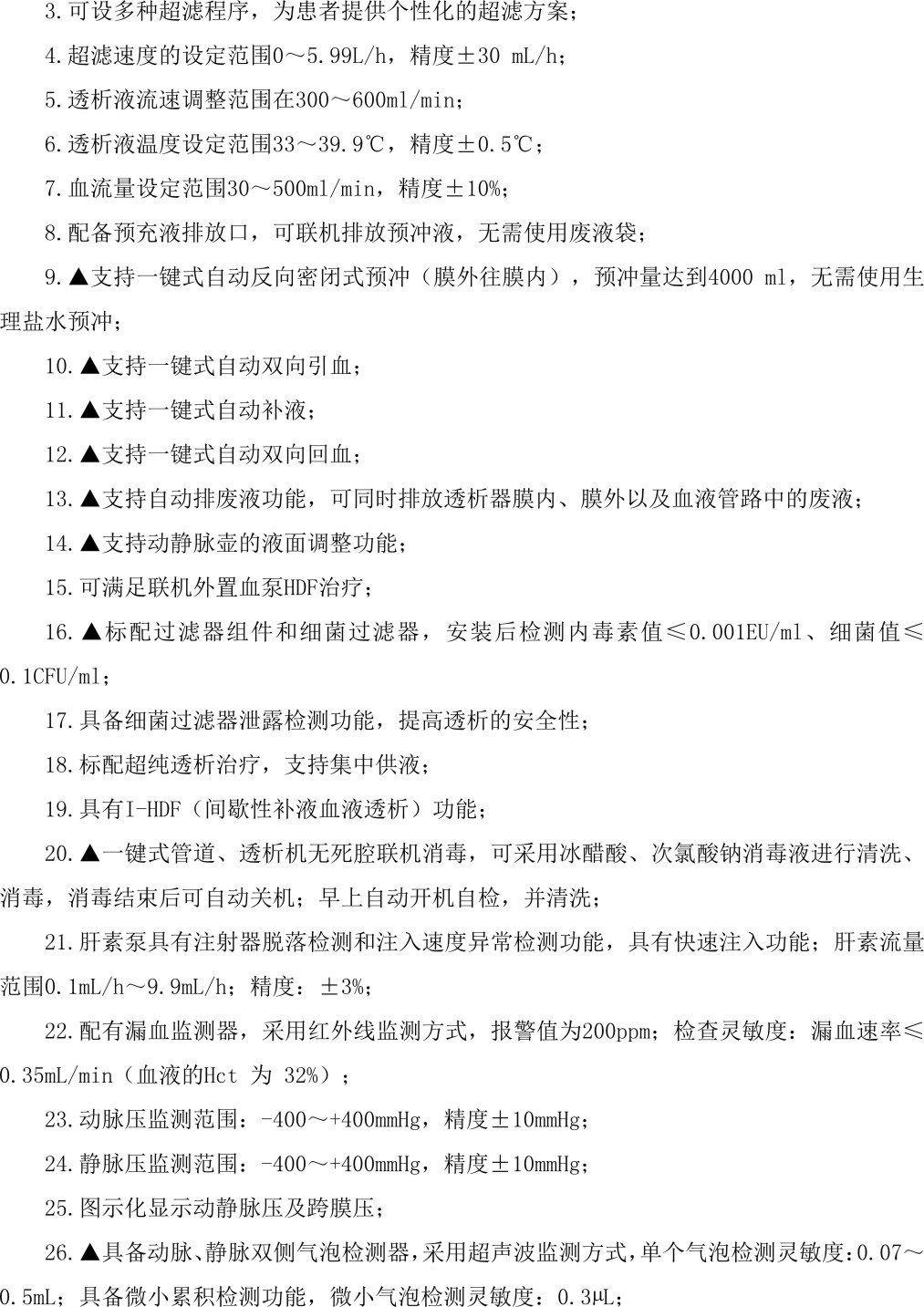 3.可设多种超滤程序，为患者提供个性化的超滤方案；

4.超滤速度的设定范围0～5.99L/h，精度±30 mL/h；

5.透析液流速调整范围在300～600ml/min；

6.透析液温度设定范围33～39.9℃，精度±0.5℃；

7.血流量设定范围30～500ml/min，精度±10%；

8.配备预充液排放口，可联机排放预冲液，无需使用废液袋；

9.▲支持一键式自动反向密闭式预冲（膜外往膜内），预冲量达到4000 ml，无需使用生理盐水预冲；

10.▲支持一键式自动双向引血；

11.▲支持一键式自动补液；

12.▲支持一键式自动双向回血；

13.▲支持自动排废液功能，可同时排放透析器膜内、膜外以及血液管路中的废液；

14.▲支持动静脉壶的液面调整功能；

15.可满足联机外置血泵HDF治疗；

16.▲标配过滤器组件和细菌过滤器，安装后检测内毒素值≤0.001EU/ml、细菌值≤0.1CFU/ml；

17.具备细菌过滤器泄露检测功能，提高透析的安全性；

18.标配超纯透析治疗，支持集中供液；

19.具有I-HDF（间歇性补液血液透析）功能；

20.▲一键式管道、透析机无死腔联机消毒，可采用冰醋酸、次氯酸钠消毒液进行清洗、消毒，消毒结束后可自动关机；早上自动开机自检，并清洗；

21.肝素泵具有注射器脱落检测和注入速度异常检测功能，具有快速注入功能；肝素流量范围0.1mL/h～9.9mL/h；精度：±3%；

22.配有漏血监测器，采用红外线监测方式，报警值为200ppm；检查灵敏度：漏血速率≤0.35mL/min（血液的Hct 为 32%）；

23.动脉压监测范围：-400～+400mmHg，精度±10mmHg；

24.静脉压监测范围：-400～+400mmHg，精度±10mmHg；

25.图示化显示动静脉压及跨膜压；

26.▲具备动脉、静脉双侧气泡检测器，采用超声波监测方式，单个气泡检测灵敏度：0.07～0.5mL；具备微小累积检测功能，微小气泡检测灵敏度：0.3μL；